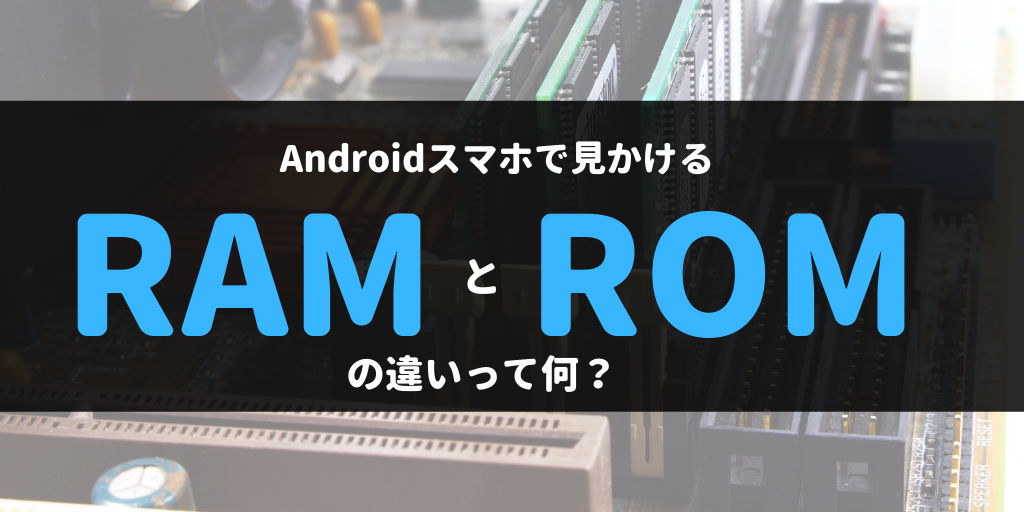 Androidスマホで見かける

RAM と ROM

の違いって何？